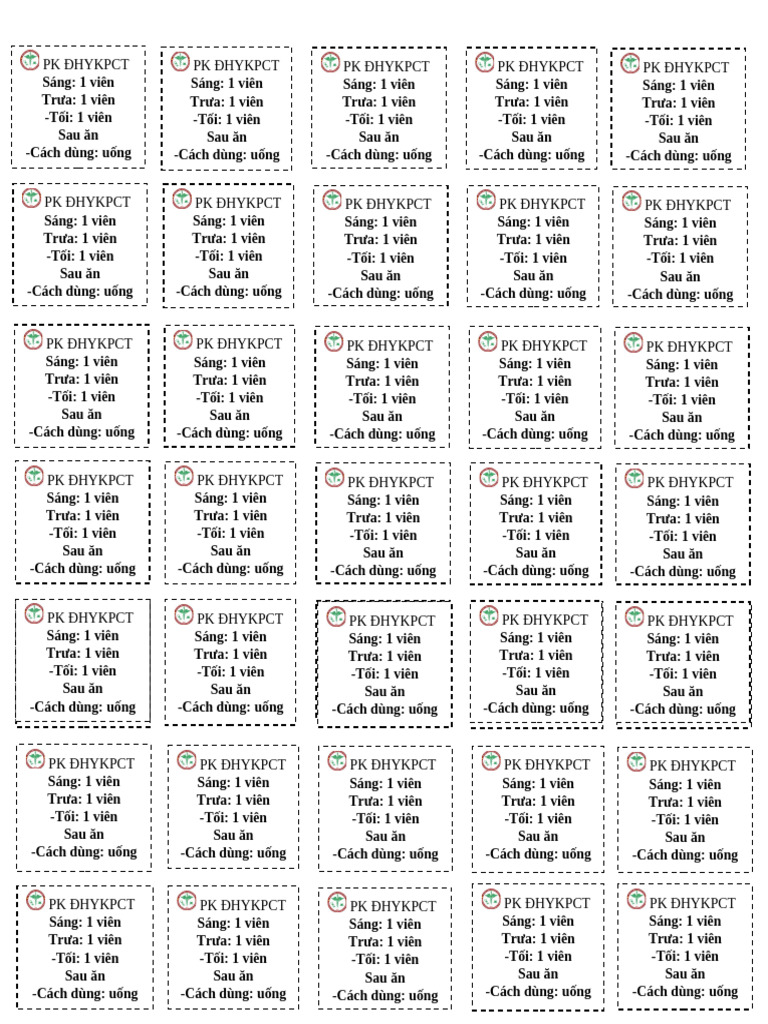 PK ĐHYKPCT
Sáng: 1 viên
Trưa: 1 viên
-Tối: 1 viên
Sau ăn
-Cách dùng: uống

PK ĐHYKPCT
Sáng: 1 viên
Trưa: 1 viên
-Tối: 1 viên
Sau ăn
-Cách dùng: uống

PK ĐHYKPCT
Sáng: 1 viên
Trưa: 1 viên
-Tối: 1 viên
Sau ăn
-Cách dùng: uống

PK ĐHYKPCT
Sáng: 1 viên
Trưa: 1 viên
-Tối: 1 viên
Sau ăn
-Cách dùng: uống

PK ĐHYKPCT
Sáng: 1 viên
Trưa: 1 viên
-Tối: 1 viên
Sau ăn
-Cách dùng: uống

PK ĐHYKPCT
Sáng: 1 viên
Trưa: 1 viên
-Tối: 1 viên
Sau ăn
-Cách dùng: uống

PK ĐHYKPCT
Sáng: 1 viên
Trưa: 1 viên
-Tối: 1 viên
Sau ăn
-Cách dùng: uống

PK ĐHYKPCT
Sáng: 1 viên
Trưa: 1 viên
-Tối: 1 viên
Sau ăn
-Cách dùng: uống

PK ĐHYKPCT
Sáng: 1 viên
Trưa: 1 viên
-Tối: 1 viên
Sau ăn
-Cách dùng: uống

PK ĐHYKPCT
Sáng: 1 viên
Trưa: 1 viên
-Tối: 1 viên
Sau ăn
-Cách dùng: uống

PK ĐHYKPCT
Sáng: 1 viên
Trưa: 1 viên
-Tối: 1 viên
Sau ăn
-Cách dùng: uống

PK ĐHYKPCT
Sáng: 1 viên
Trưa: 1 viên
-Tối: 1 viên
Sau ăn
-Cách dùng: uống

PK ĐHYKPCT
Sáng: 1 viên
Trưa: 1 viên
-Tối: 1 viên
Sau ăn
-Cách dùng: uống

PK ĐHYKPCT
Sáng: 1 viên
Trưa: 1 viên
-Tối: 1 viên
Sau ăn
-Cách dùng: uống

PK ĐHYKPCT
Sáng: 1 viên
Trưa: 1 viên
-Tối: 1 viên
Sau ăn
-Cách dùng: uống

PK ĐHYKPCT
Sáng: 1 viên
Trưa: 1 viên
-Tối: 1 viên
Sau ăn
-Cách dùng: uống

PK ĐHYKPCT
Sáng: 1 viên
Trưa: 1 viên
-Tối: 1 viên
Sau ăn
-Cách dùng: uống

PK ĐHYKPCT
Sáng: 1 viên
Trưa: 1 viên
-Tối: 1 viên
Sau ăn
-Cách dùng: uống

PK ĐHYKPCT
Sáng: 1 viên
Trưa: 1 viên
-Tối: 1 viên
Sau ăn
-Cách dùng: uống

PK ĐHYKPCT
Sáng: 1 viên
Trưa: 1 viên
-Tối: 1 viên
Sau ăn
-Cách dùng: uống

PK ĐHYKPCT
Sáng: 1 viên
Trưa: 1 viên
-Tối: 1 viên
Sau ăn
-Cách dùng: uống

PK ĐHYKPCT
Sáng: 1 viên
Trưa: 1 viên
-Tối: 1 viên
Sau ăn
-Cách dùng: uống

PK ĐHYKPCT
Sáng: 1 viên
Trưa: 1 viên
-Tối: 1 viên
Sau ăn
-Cách dùng: uống

PK ĐHYKPCT
Sáng: 1 viên
Trưa: 1 viên
-Tối: 1 viên
Sau ăn
-Cách dùng: uống

PK ĐHYKPCT
Sáng: 1 viên
Trưa: 1 viên
-Tối: 1 viên
Sau ăn
-Cách dùng: uống

PK ĐHYKPCT
Sáng: 1 viên
Trưa: 1 viên
-Tối: 1 viên
Sau ăn
-Cách dùng: uống

PK ĐHYKPCT
Sáng: 1 viên
Trưa: 1 viên
-Tối: 1 viên
Sau ăn
-Cách dùng: uống

PK ĐHYKPCT
Sáng: 1 viên
Trưa: 1 viên
-Tối: 1 viên
Sau ăn
-Cách dùng: uống

PK ĐHYKPCT
Sáng: 1 viên
Trưa: 1 viên
-Tối: 1 viên
Sau ăn
-Cách dùng: uống

PK ĐHYKPCT
Sáng: 1 viên
Trưa: 1 viên
-Tối: 1 viên
Sau ăn
-Cách dùng: uống

PK ĐHYKPCT
Sáng: 1 viên
Trưa: 1 viên
-Tối: 1 viên
Sau ăn
-Cách dùng: uống

PK ĐHYKPCT
Sáng: 1 viên
Trưa: 1 viên
-Tối: 1 viên
Sau ăn
-Cách dùng: uống

PK ĐHYKPCT
Sáng: 1 viên
Trưa: 1 viên
-Tối: 1 viên
Sau ăn
-Cách dùng: uống

PK ĐHYKPCT
Sáng: 1 viên
Trưa: 1 viên
-Tối: 1 viên
Sau ăn
-Cách dùng: uống

PK ĐHYKPCT
Sáng: 1 viên
Trưa: 1 viên
-Tối: 1 viên
Sau ăn
-Cách dùng: uống